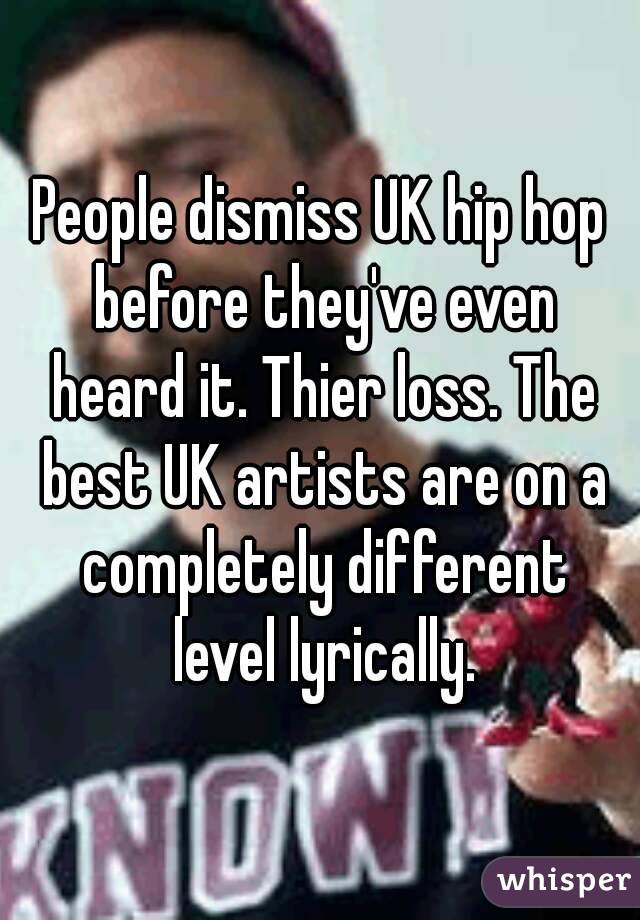 People dismiss UK hip hop before they've even heard it. Thier loss. The best UK artists are on a completely different level lyrically.

KNOW

whisper